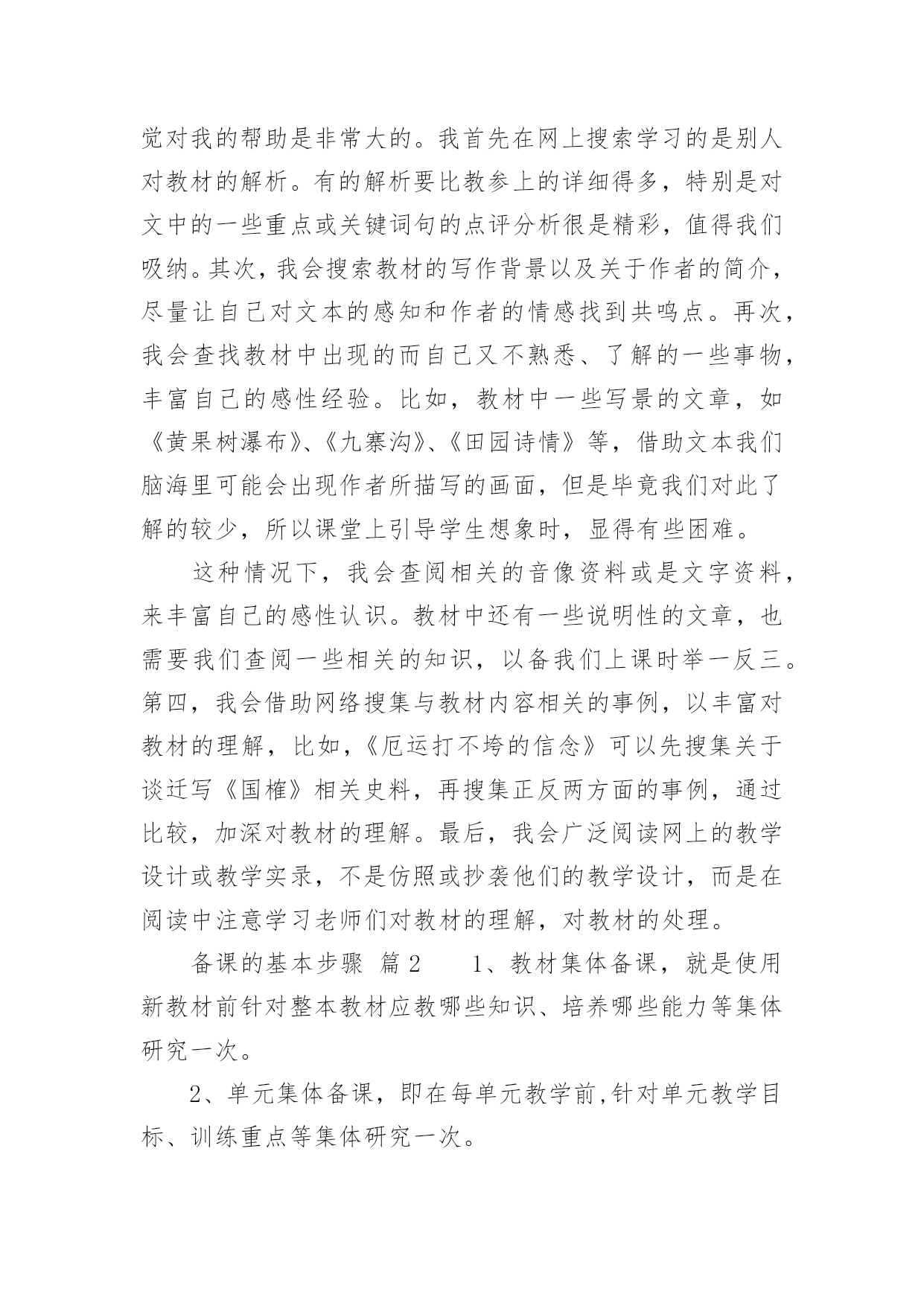 觉对我的帮助是非常大的。我首先在网上搜索学习的是别人对教材的解析。有的解析要比教参上的详细得多，特别是对文中的一些重点或关键词句的点评分析很是精彩，值得我们吸纳。其次，我会搜索教材的写作背景以及关于作者的简介，尽量让自己对文本的感知和作者的情感找到共鸣点。再次，我会查找教材中出现的而自己又不熟悉、了解的一些事物，丰富自己的感性经验。比如，教材中一些写景的文章，如《黄果树瀑布》、《九寨沟》、《田园诗情》等，借助文本我们脑海里可能会出现作者所描写的画面，但是毕竟我们对此了解的较少，所以课堂上引导学生想象时，显得有些困难。

这种情况下，我会查阅相关的音像资料或是文字资料，来丰富自己的感性认识。教材中还有一些说明性的文章，也需要我们查阅一些相关的知识，以备我们上课时举一反三。第四，我会借助网络搜集与教材内容相关的事例，以丰富对教材的理解，比如，《厄运打不垮的信念》可以先搜集关于谈迁写《国榷》相关史料，再搜集正反两方面的事例，通过比较，加深对教材的理解。最后，我会广泛阅读网上的教学设计或教学实录，不是仿照或抄袭他们的教学设计，而是在阅读中注意学习老师们对教材的理解，对教材的处理。

备课的基本步骤 篇2 1、教材集体备课，就是使用新教材前针对整本教材应教哪些知识、培养哪些能力等集体研究一次。

2、单元集体备课，即在每单元教学前,针对单元教学目标、训练重点等集体研究一次。